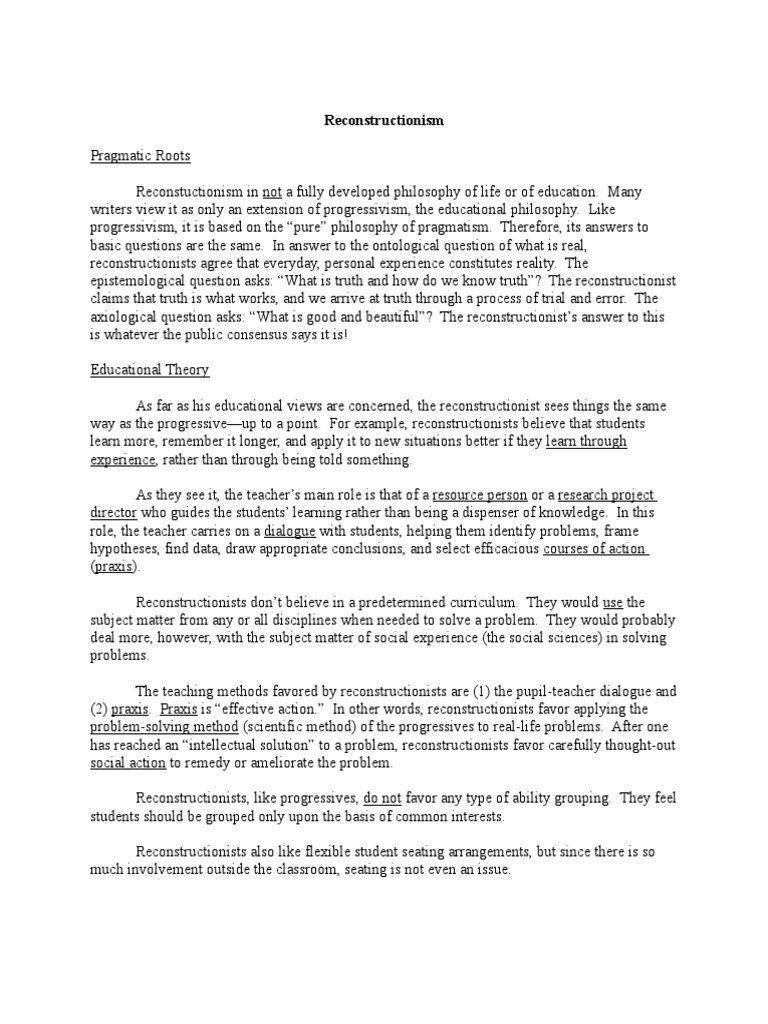 Reconstructionism

Pragmatic Roots

Reconstuctionism in not a fully developed philosophy of life or of education. Many writers view it as only an extension of progressivism, the educational philosophy. Like progressivism, it is based on the "pure" philosophy of pragmatism. Therefore, its answers to basic questions are the same. In answer to the ontological question of what is real, reconstructionists agree that everyday, personal experience constitutes reality. The epistemological question asks: "What is truth and how do we know truth"? The reconstructionist claims that truth is what works, and we arrive at truth through a process of trial and error. The axiological question asks: "What is good and beautiful"? The reconstructionist's answer to this is whatever the public consensus says it is!

Educational Theory

As far as his educational views are concerned, the reconstructionist sees things the same way as the progressive—up to a point. For example, reconstructionists believe that students learn more, remember it longer, and apply it to new situations better if they learn through experience, rather than through being told something.

As they see it, the teacher's main role is that of a resource person or a research project director who guides the students' learning rather than being a dispenser of knowledge. In this role, the teacher carries on a dialogue with students, helping them identify problems, frame hypotheses, find data, draw appropriate conclusions, and select efficacious courses of action (praxis).

Reconstructionists don't believe in a predetermined curriculum. They would use the subject matter from any or all disciplines when needed to solve a problem. They would probably deal more, however, with the subject matter of social experience (the social sciences) in solving problems.

The teaching methods favored by reconstructionists are (1) the pupil-teacher dialogue and (2) praxis. Praxis is "effective action." In other words, reconstructionists favor applying the problem-solving method (scientific method) of the progressives to real-life problems. After one has reached an "intellectual solution" to a problem, reconstructionists favor carefully thought-out social action to remedy or ameliorate the problem.

Reconstructionists, like progressives, do not favor any type of ability grouping. They feel students should be grouped only upon the basis of common interests.

Reconstructionists also like flexible student seating arrangements, but since there is so much involvement outside the classroom, seating is not even an issue.